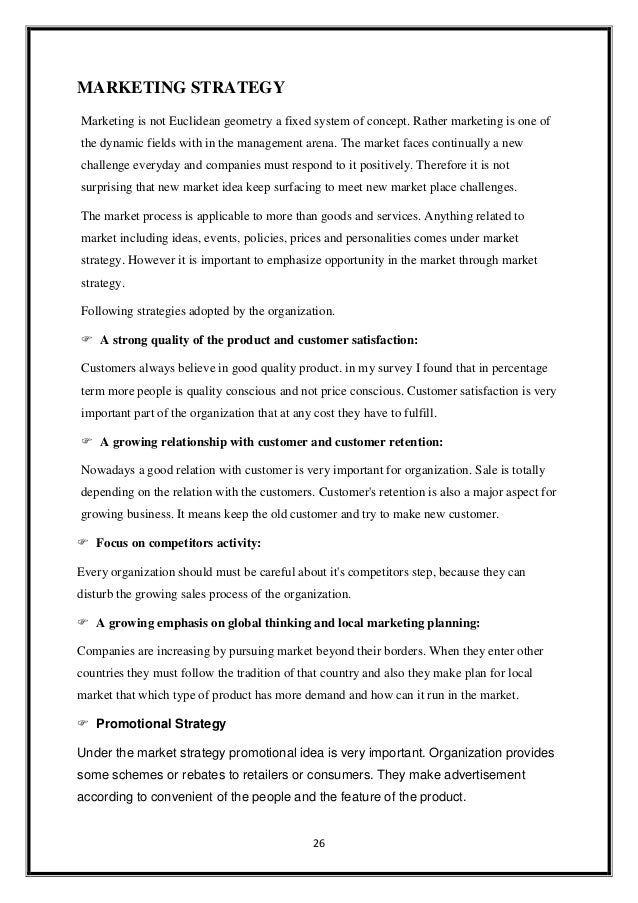 MARKETING STRATEGY

Marketing is not Euclidean geometry a fixed system of concept. Rather marketing is one of the dynamic fields with in the management arena. The market faces continually a new challenge everyday and companies must respond to it positively. Therefore it is not surprising that new market idea keep surfacing to meet new market place challenges.

The market process is applicable to more than goods and services. Anything related to market including ideas, events, policies, prices and personalities comes under market strategy. However it is important to emphasize opportunity in the market through market strategy.

Following strategies adopted by the organization.

☞ A strong quality of the product and customer satisfaction:

Customers always believe in good quality product. in my survey I found that in percentage term more people is quality conscious and not price conscious. Customer satisfaction is very important part of the organization that at any cost they have to fulfill.

☞ A growing relationship with customer and customer retention:

Nowadays a good relation with customer is very important for organization. Sale is totally depending on the relation with the customers. Customer's retention is also a major aspect for growing business. It means keep the old customer and try to make new customer.

☞ Focus on competitors activity:

Every organization should must be careful about it's competitors step, because they can disturb the growing sales process of the organization.

☞ A growing emphasis on global thinking and local marketing planning:

Companies are increasing by pursuing market beyond their borders. When they enter other countries they must follow the tradition of that country and also they make plan for local market that which type of product has more demand and how can it run in the market.

☞ Promotional Strategy

Under the market strategy promotional idea is very important. Organization provides some schemes or rebates to retailers or consumers. They make advertisement according to convenient of the people and the feature of the product.

26